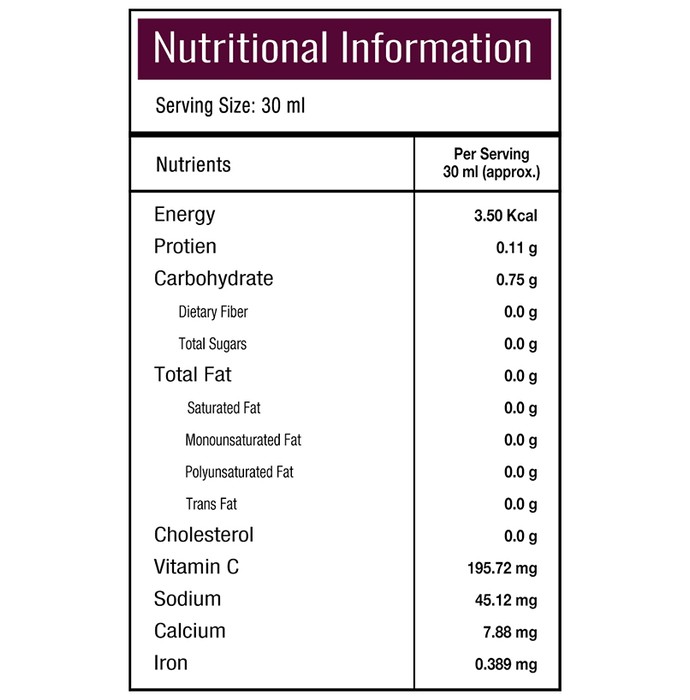 Nutritional Information

Serving Size: 30 ml

| Nutrients | Per Serving 30 ml (approx.) |
|---|---|
| Energy | 3.50 Kcal |
| Protien | 0.11 g |
| Carbohydrate | 0.75 g |
| Dietary Fiber | 0.0 g |
| Total Sugars | 0.0 g |
| Total Fat | 0.0 g |
| Saturated Fat | 0.0 g |
| Monounsaturated Fat | 0.0 g |
| Polyunsaturated Fat | 0.0 g |
| Trans Fat | 0.0 g |
| Cholesterol | 0.0 g |
| Vitamin C | 195.72 mg |
| Sodium | 45.12 mg |
| Calcium | 7.88 mg |
| Iron | 0.389 mg |